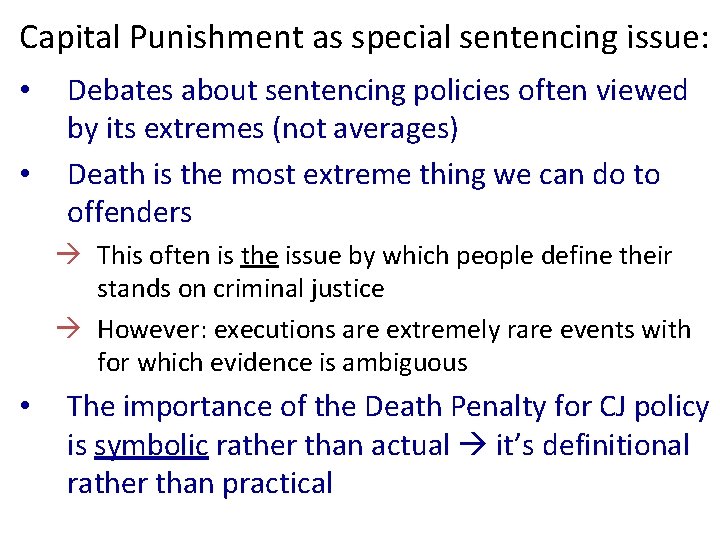 Capital Punishment as special sentencing issue:

• Debates about sentencing policies often viewed by its extremes (not averages)

• Death is the most extreme thing we can do to offenders

→ This often is the issue by which people define their stands on criminal justice

→ However: executions are extremely rare events with for which evidence is ambiguous

• The importance of the Death Penalty for CJ policy is symbolic rather than actual → it's definitional rather than practical